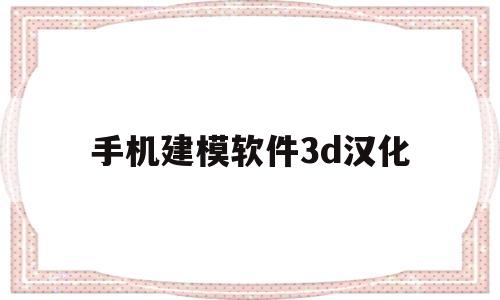 手机建模软件3d汉化